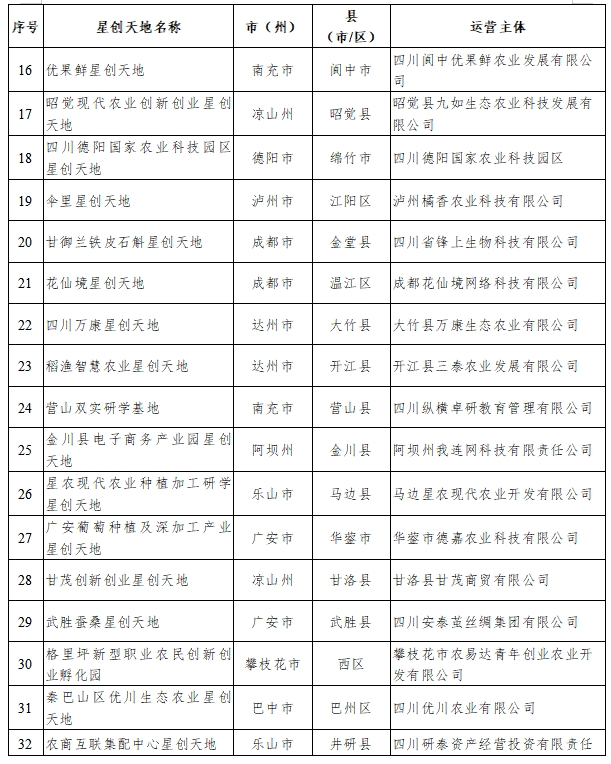 | 序号 | 星创天地名称 | 市（州） | 县（市/区） | 运营主体 |
|---|---|---|---|---|
| 16 | 优果鲜星创天地 | 南充市 | 阆中市 | 四川阆中优果鲜农业发展有限公司 |
| 17 | 昭觉现代农业创新创业星创天地 | 凉山州 | 昭觉县 | 昭觉县九如生态农业科技发展有限公司 |
| 18 | 四川德阳国家农业科技园区星创天地 | 德阳市 | 绵竹市 | 四川德阳国家农业科技园区 |
| 19 | 伞里星创天地 | 泸州市 | 江阳区 | 泸州橘香农业科技有限公司 |
| 20 | 甘御兰铁皮石斛星创天地 | 成都市 | 金堂县 | 四川省锋上生物科技有限公司 |
| 21 | 花仙境星创天地 | 成都市 | 温江区 | 成都花仙境网络科技有限公司 |
| 22 | 四川万康星创天地 | 达州市 | 大竹县 | 大竹县万康生态农业有限公司 |
| 23 | 稻渔智慧农业星创天地 | 达州市 | 开江县 | 开江县三泰农业发展有限公司 |
| 24 | 营山双实研学基地 | 南充市 | 营山县 | 四川纵横卓研教育管理有限公司 |
| 25 | 金川县电子商务产业园星创天地 | 阿坝州 | 金川县 | 阿坝州我连网科技有限责任公司 |
| 26 | 星农现代农业种植加工研学星创天地 | 乐山市 | 马边县 | 马边星农现代农业开发有限公司 |
| 27 | 广安葡萄种植及深加工产业星创天地 | 广安市 | 华蓥市 | 华蓥市德嘉农业科技有限公司 |
| 28 | 甘茂创新创业星创天地 | 凉山州 | 甘洛县 | 甘洛县甘茂商贸有限公司 |
| 29 | 武胜蚕桑星创天地 | 广安市 | 武胜县 | 四川安泰茧丝绸集团有限公司 |
| 30 | 格里坪新型职业农民创新创业孵化园 | 攀枝花市 | 西区 | 攀枝花市农易达青年创业农业开发有限公司 |
| 31 | 秦巴山区优川生态农业星创天地 | 巴中市 | 巴州区 | 四川优川农业有限公司 |
| 32 | 农商互联集配中心星创天地 | 乐山市 | 井研县 | 四川研泰资产经营投资有限责任 |